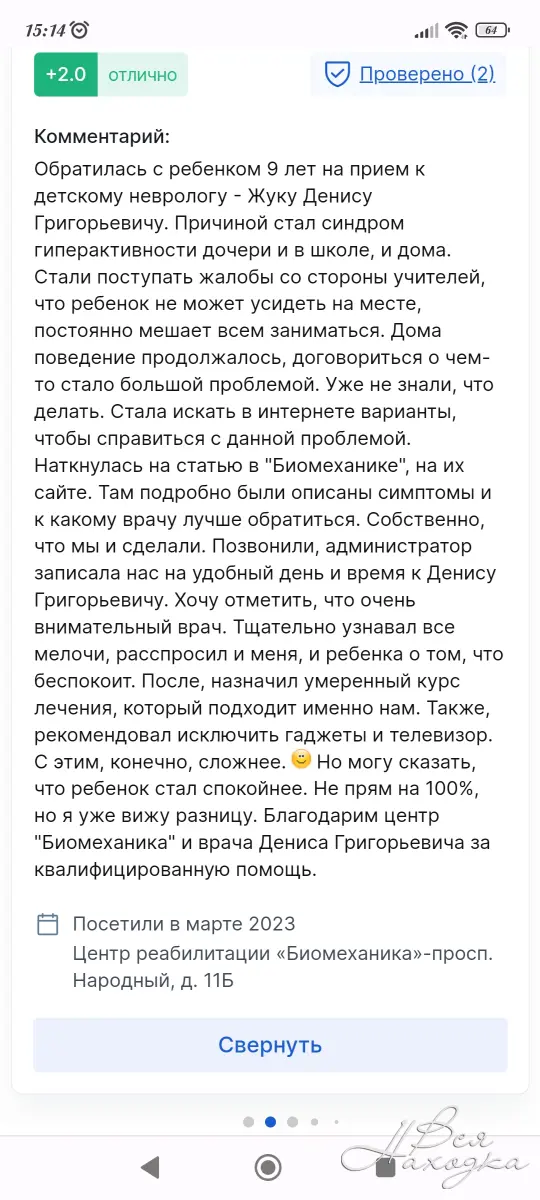 15:14

64

+2.0 отлично

Проверено (2)

Комментарий:
Обратилась с ребенком 9 лет на прием к детскому неврологу - Жуку Денису Григорьевичу. Причиной стал синдром гиперактивности дочери и в школе, и дома. Стали поступать жалобы со стороны учителей, что ребенок не может усидеть на месте, постоянно мешает всем заниматься. Дома поведение продолжалось, договориться о чем-то стало большой проблемой. Уже не знали, что делать. Стала искать в интернете варианты, чтобы справиться с данной проблемой. Наткнулась на статью в "Биомеханике", на их сайте. Там подробно были описаны симптомы и к какому врачу лучше обратиться. Собственно, что мы и сделали. Позвонили, администратор записала нас на удобный день и время к Денису Григорьевичу. Хочу отметить, что очень внимательный врач. Тщательно узнавал все мелочи, расспросил и меня, и ребенка о том, что беспокоит. После, назначил умеренный курс лечения, который подходит именно нам. Также, рекомендовал исключить гаджеты и телевизор. С этим, конечно, сложнее. 🙂 Но могу сказать, что ребенок стал спокойнее. Не прям на 100%, но я уже вижу разницу. Благодарим центр "Биомеханика" и врача Дениса Григорьевича за квалифицированную помощь.

Посетили в марте 2023
Центр реабилитации «Биомеханика»-просп. Народный, д. 11Б

Свернуть

Вся Находка